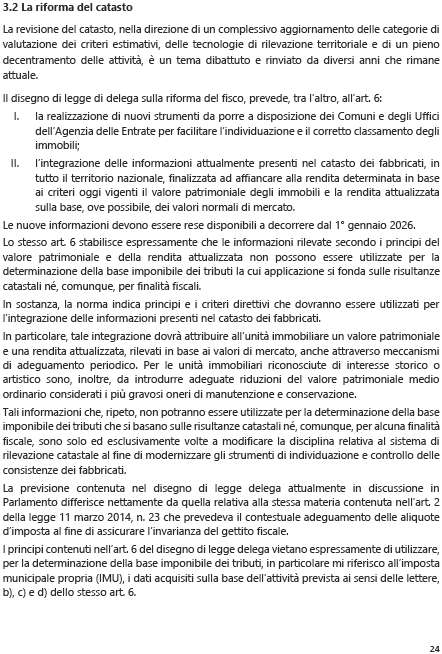 3.2 La riforma del catasto

La revisione del catasto, nella direzione di un complessivo aggiornamento delle categorie di valutazione dei criteri estimativi, delle tecnologie di rilevazione territoriale e di un pieno decentramento delle attività, è un tema dibattuto e rinviato da diversi anni che rimane attuale.

Il disegno di legge di delega sulla riforma del fisco, prevede, tra l'altro, all'art. 6:

I. la realizzazione di nuovi strumenti da porre a disposizione dei Comuni e degli Uffici dell'Agenzia delle Entrate per facilitare l'individuazione e il corretto classamento degli immobili;

II. l'integrazione delle informazioni attualmente presenti nel catasto dei fabbricati, in tutto il territorio nazionale, finalizzata ad affiancare alla rendita determinata in base ai criteri oggi vigenti il valore patrimoniale degli immobili e la rendita attualizzata sulla base, ove possibile, dei valori normali di mercato.

Le nuove informazioni devono essere rese disponibili a decorrere dal 1° gennaio 2026.

Lo stesso art. 6 stabilisce espressamente che le informazioni rilevate secondo i principi del valore patrimoniale e della rendita attualizzata non possono essere utilizzate per la determinazione della base imponibile dei tributi la cui applicazione si fonda sulle risultanze catastali né, comunque, per finalità fiscali.

In sostanza, la norma indica principi e i criteri direttivi che dovranno essere utilizzati per l'integrazione delle informazioni presenti nel catasto dei fabbricati.

In particolare, tale integrazione dovrà attribuire all'unità immobiliare un valore patrimoniale e una rendita attualizzata, rilevati in base ai valori di mercato, anche attraverso meccanismi di adeguamento periodico. Per le unità immobiliari riconosciute di interesse storico o artistico sono, inoltre, da introdurre adeguate riduzioni del valore patrimoniale medio ordinario considerati i più gravosi oneri di manutenzione e conservazione.

Tali informazioni che, ripeto, non potranno essere utilizzate per la determinazione della base imponibile dei tributi che si basano sulle risultanze catastali né, comunque, per alcuna finalità fiscale, sono solo ed esclusivamente volte a modificare la disciplina relativa al sistema di rilevazione catastale al fine di modernizzare gli strumenti di individuazione e controllo delle consistenze dei fabbricati.

La previsione contenuta nel disegno di legge delega attualmente in discussione in Parlamento differisce nettamente da quella relativa alla stessa materia contenuta nell'art. 2 della legge 11 marzo 2014, n. 23 che prevedeva il contestuale adeguamento delle aliquote d'imposta al fine di assicurare l'invarianza del gettito fiscale.

I principi contenuti nell'art. 6 del disegno di legge delega vietano espressamente di utilizzare, per la determinazione della base imponibile dei tributi, in particolare mi riferisco all'imposta municipale propria (IMU), i dati acquisiti sulla base dell'attività prevista ai sensi delle lettere, b), c) e d) dello stesso art. 6.

24